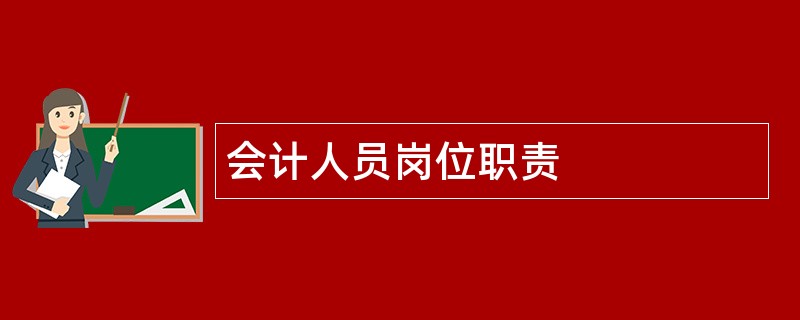 会计人员岗位职责